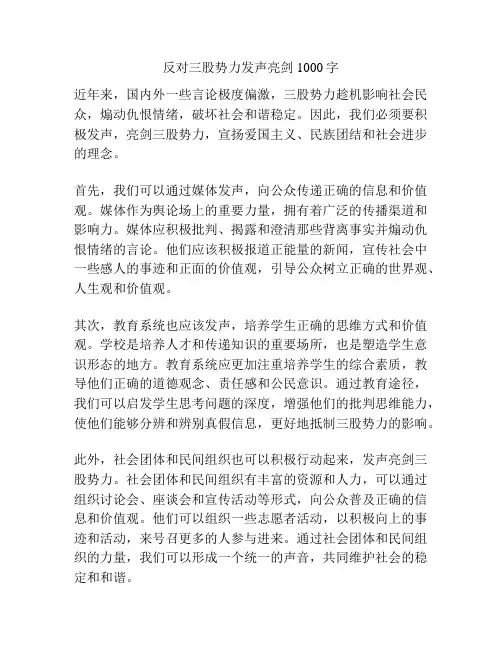 反对三股势力发声亮剑 1000 字

近年来，国内外一些言论极度偏激，三股势力趁机影响社会民众，煽动仇恨情绪，破坏社会和谐稳定。因此，我们必须要积极发声，亮剑三股势力，宣扬爱国主义、民族团结和社会进步的理念。

首先，我们可以通过媒体发声，向公众传递正确的信息和价值观。媒体作为舆论场上的重要力量，拥有着广泛的传播渠道和影响力。媒体应积极批判、揭露和澄清那些背离事实并煽动仇恨情绪的言论。他们应该积极报道正能量的新闻，宣传社会中一些感人的事迹和正面的价值观，引导公众树立正确的世界观、人生观和价值观。

其次，教育系统也应该发声，培养学生正确的思维方式和价值观。学校是培养人才和传递知识的重要场所，也是塑造学生意识形态的地方。教育系统应更加注重培养学生的综合素质，教导他们正确的道德观念、责任感和公民意识。通过教育途径，我们可以启发学生思考问题的深度，增强他们的批判思维能力，使他们能够分辨和辨别真假信息，更好地抵制三股势力的影响。

此外，社会团体和民间组织也可以积极行动起来，发声亮剑三股势力。社会团体和民间组织有丰富的资源和人力，可以通过组织讨论会、座谈会和宣传活动等形式，向公众普及正确的信息和价值观。他们可以组织一些志愿者活动，以积极向上的事迹和活动，来号召更多的人参与进来。通过社会团体和民间组织的力量，我们可以形成一个统一的声音，共同维护社会的稳定和和谐。